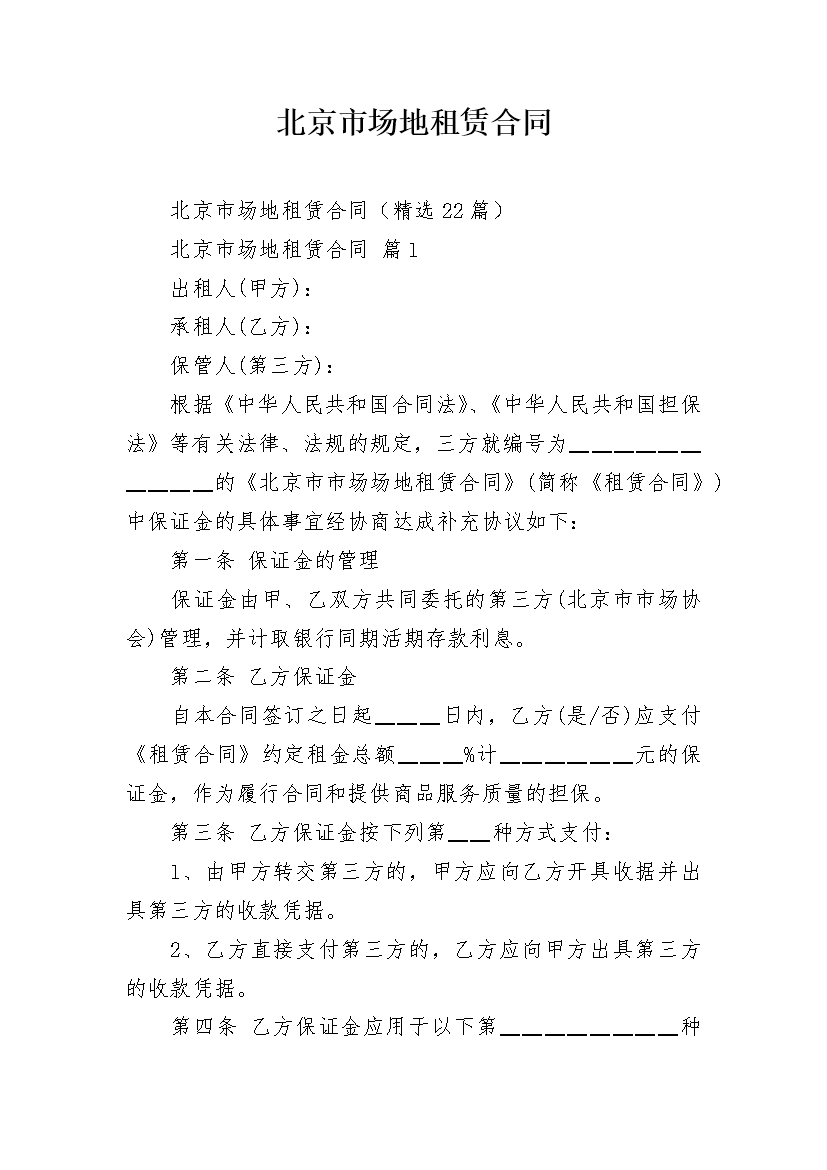 北京市场地租赁合同

北京市场地租赁合同（精选22篇）

北京市场地租赁合同 篇1

出租人(甲方)：

承租人(乙方)：

保管人(第三方)：

根据《中华人民共和国合同法》、《中华人民共和国担保法》等有关法律、法规的规定，三方就编号为______________的《北京市市场场地租赁合同》(简称《租赁合同》)中保证金的具体事宜经协商达成补充协议如下：

第一条 保证金的管理

保证金由甲、乙双方共同委托的第三方(北京市市场协会)管理，并计取银行同期活期存款利息。

第二条 乙方保证金

自本合同签订之日起____日内，乙方(是/否)应支付《租赁合同》约定租金总额____%计________元的保证金，作为履行合同和提供商品服务质量的担保。

第三条 乙方保证金按下列第___种方式支付：

1、由甲方转交第三方的，甲方应向乙方开具收据并出具第三方的收款凭据。

2、乙方直接支付第三方的，乙方应向甲方出具第三方的收款凭据。

第四条 乙方保证金应用于以下第__________种